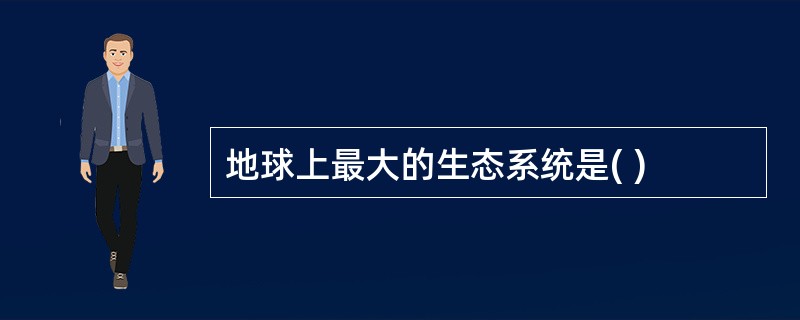 地球上最大的生态系统是( )